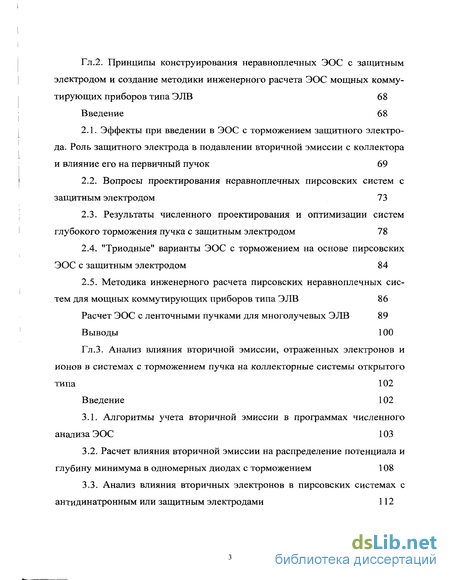 Гл.2. Принципы конструирования неравноплечных ЭОС с защитным электродом и создание методики инженерного расчета ЭОС мощных коммутирующих приборов типа ЭЛВ 68

Введение 68

2.1. Эффекты при введении в ЭОС с торможением защитного электрода. Роль защитного электрода в подавлении вторичной эмиссии с коллектора и влияние его на первичный пучок 69

2.2. Вопросы проектирования неравноплечных пирсовских систем с защитным электродом 73

2.3. Результаты численного проектирования и оптимизации систем глубокого торможения пучка с защитным электродом 78

2.4. "Триодные" варианты ЭОС с торможением на основе пирсовских ЭОС с защитным электродом 84

2.5. Методика инженерного расчета пирсовских неравноплечных систем для мощных коммутирующих приборов типа ЭЛВ 86

Расчет ЭОС с ленточными пучками для многолучевых ЭЛВ 89

Выводы 100

Гл.3. Анализ влияния вторичной эмиссии, отраженных электронов и ионов в системах с торможением пучка на коллекторные системы открытого типа 102

Введение 102

3.1. Алгоритмы учета вторичной эмиссии в программах численного анализа ЭОС 103

3.2. Расчет влияния вторичной эмиссии на распределение потенциала и глубину минимума в одномерных диодах с торможением 108

3.3. Анализ влияния вторичных электронов в пирсовских системах с антидинатронным или защитным электродами 112

3

dsLib.net
библиотека диссертаций